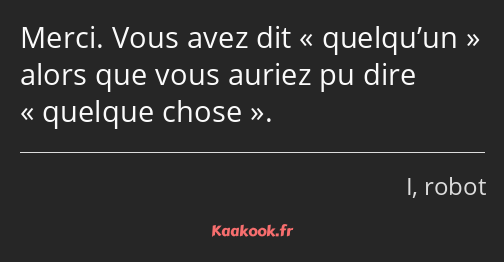 Merci. Vous avez dit « quelqu’un » alors que vous auriez pu dire « quelque chose ».

I, robot

Kaakook.fr